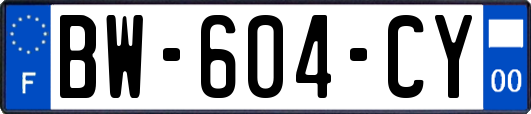 F
BW-604-CY
00